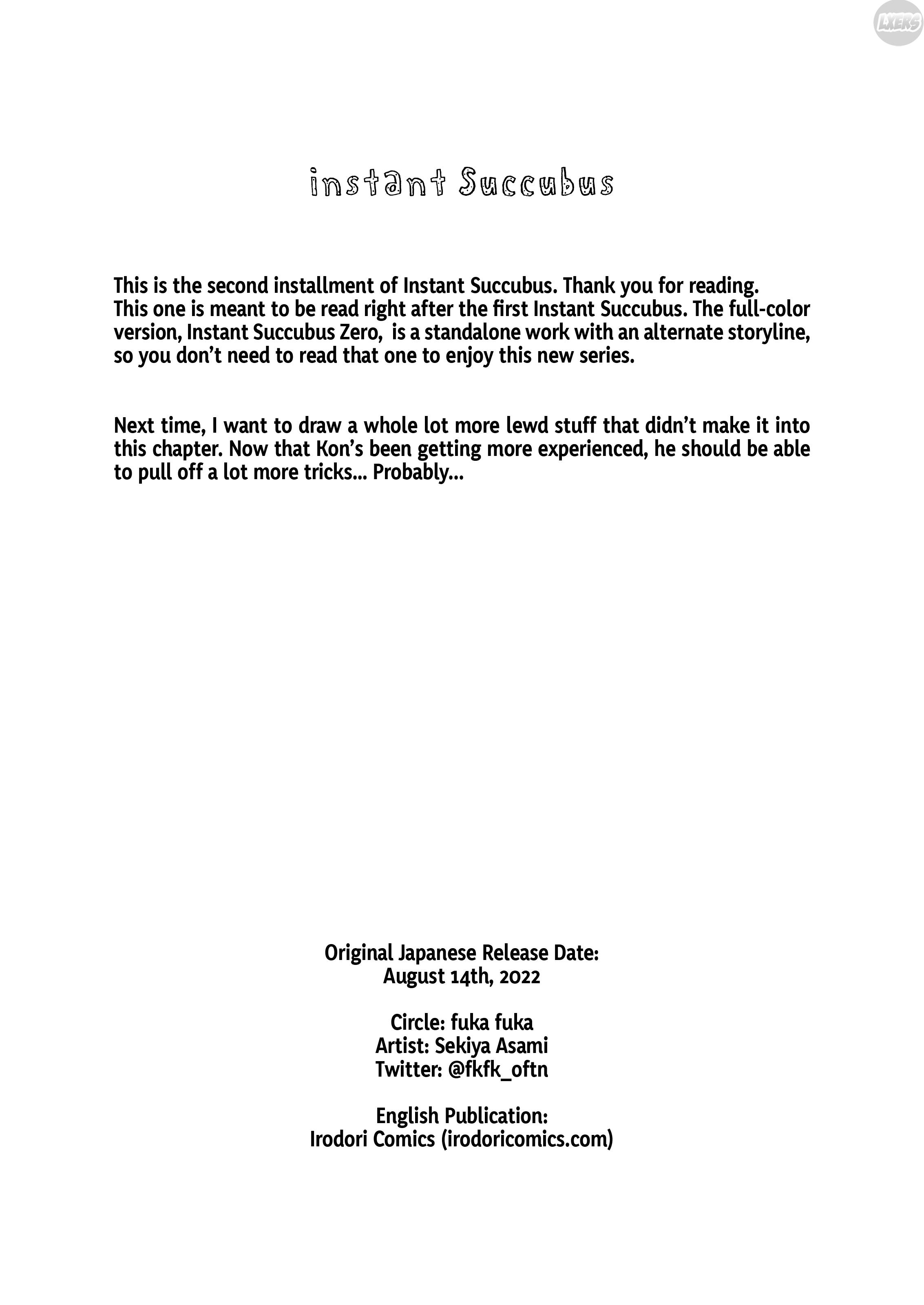 LXERS

instant Succubus

This is the second installment of Instant Succubus. Thank you for reading. This one is meant to be read right after the first Instant Succubus. The full-color version, Instant Succubus Zero, is a standalone work with an alternate storyline, so you don't need to read that one to enjoy this new series.

Next time, I want to draw a whole lot more lewd stuff that didn't make it into this chapter. Now that Kon's been getting more experienced, he should be able to pull off a lot more tricks... Probably...

Original Japanese Release Date:
August 14th, 2022

Circle: fuka fuka
Artist: Sekiya Asami
Twitter: @fkfk_oftn

English Publication:
Irodori Comics (irodoricomics.com)